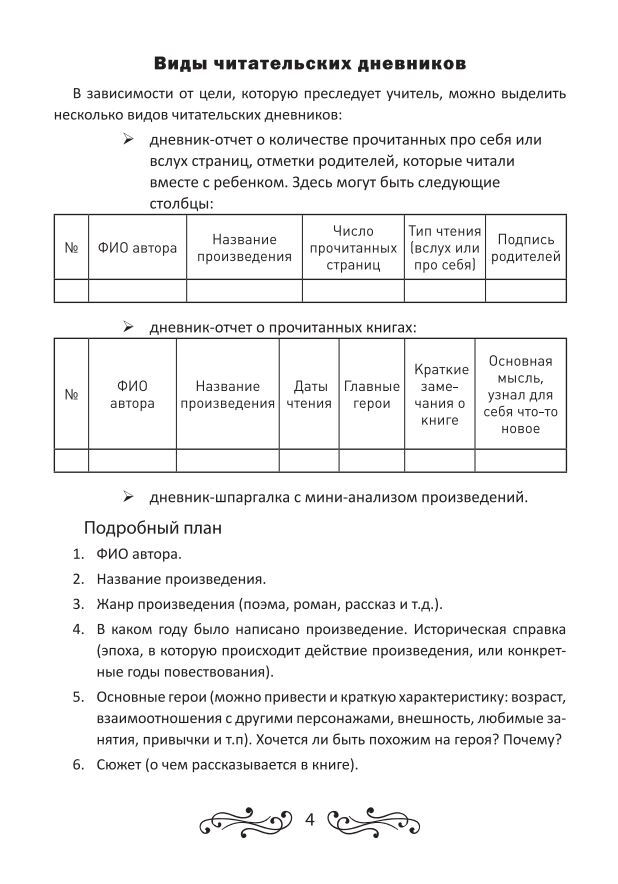 Виды читательских дневников

В зависимости от цели, которую преследует учитель, можно выделить несколько видов читательских дневников:

➢ дневник-отчет о количестве прочитанных про себя или вслух страниц, отметки родителей, которые читали вместе с ребенком. Здесь могут быть следующие столбцы:

| № | ФИО автора | Название произведения | Число прочитанных страниц | Тип чтения (вслух или про себя) | Подпись родителей |
|---|---|---|---|---|---|
| | | | | | |

➢ дневник-отчет о прочитанных книгах:

| № | ФИО автора | Название произведения | Даты чтения | Главные герои | Краткие замечания о книге | Основная мысль, узнал для себя что-то новое |
|---|---|---|---|---|---|---|
| | | | | | | |

➢ дневник-шпаргалка с мини-анализом произведений.

Подробный план

1. ФИО автора.
2. Название произведения.
3. Жанр произведения (поэма, роман, рассказ и т.д.).
4. В каком году было написано произведение. Историческая справка (эпоха, в которую происходит действие произведения, или конкретные годы повествования).
5. Основные герои (можно привести и краткую характеристику: возраст, взаимоотношения с другими персонажами, внешность, любимые занятия, привычки и т.п). Хочется ли быть похожим на героя? Почему?
6. Сюжет (о чем рассказывается в книге).

4